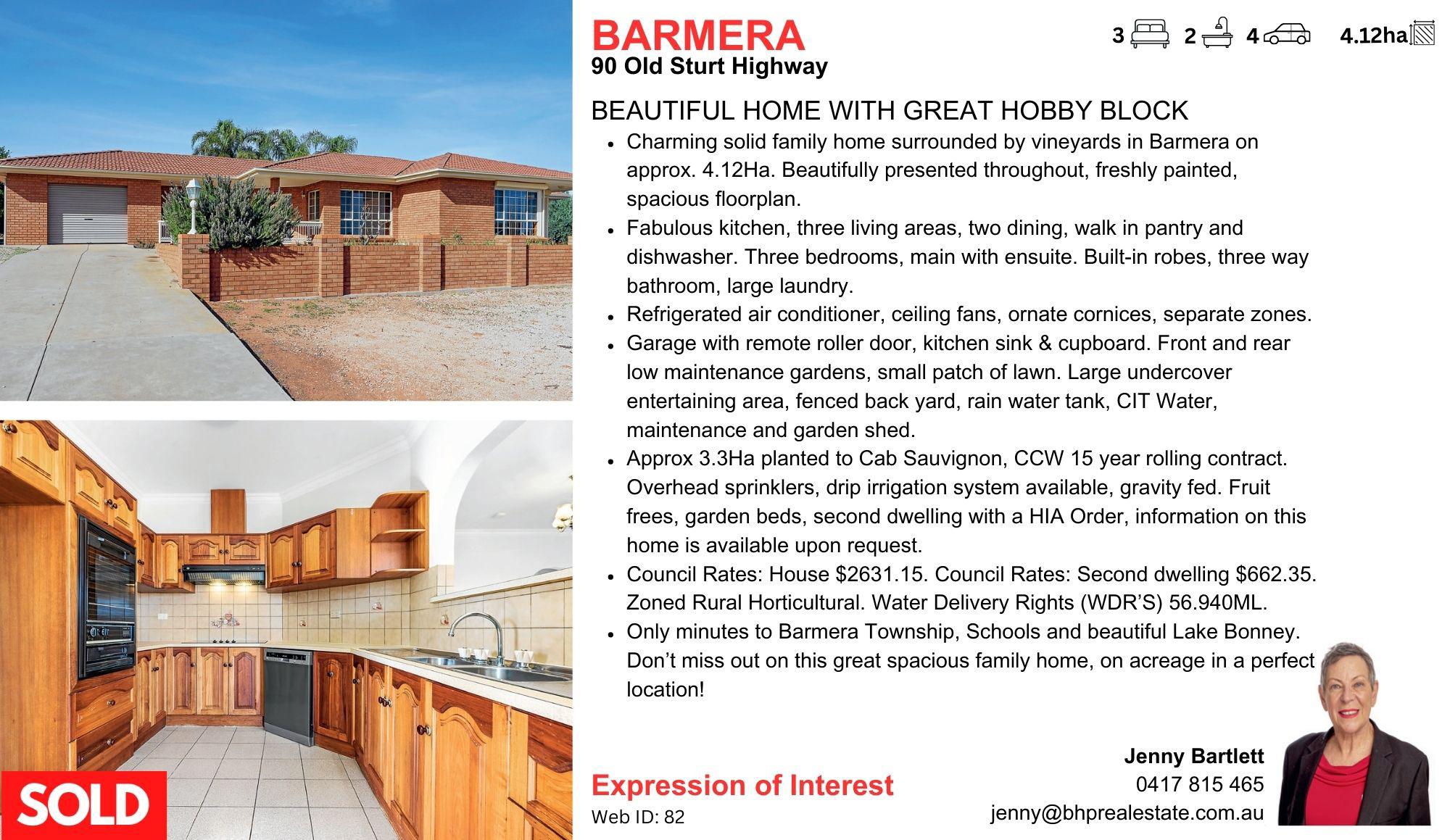 BARMERA
90 Old Sturt Highway

3 2 4 4.12ha

BEAUTIFUL HOME WITH GREAT HOBBY BLOCK

• Charming solid family home surrounded by vineyards in Barmera on approx. 4.12Ha. Beautifully presented throughout, freshly painted, spacious floorplan.
• Fabulous kitchen, three living areas, two dining, walk in pantry and dishwasher. Three bedrooms, main with ensuite. Built-in robes, three way bathroom, large laundry.
• Refrigerated air conditioner, ceiling fans, ornate cornices, separate zones.
• Garage with remote roller door, kitchen sink & cupboard. Front and rear low maintenance gardens, small patch of lawn. Large undercover entertaining area, fenced back yard, rain water tank, CIT Water, maintenance and garden shed.
• Approx 3.3Ha planted to Cab Sauvignon, CCW 15 year rolling contract. Overhead sprinklers, drip irrigation system available, gravity fed. Fruit frees, garden beds, second dwelling with a HIA Order, information on this home is available upon request.
• Council Rates: House $2631.15. Council Rates: Second dwelling $662.35. Zoned Rural Horticultural. Water Delivery Rights (WDR'S) 56.940ML.
• Only minutes to Barmera Township, Schools and beautiful Lake Bonney. Don't miss out on this great spacious family home, on acreage in a perfect location!

SOLD

Expression of Interest
Web ID: 82

Jenny Bartlett
0417 815 465
jenny@bhprealestate.com.au